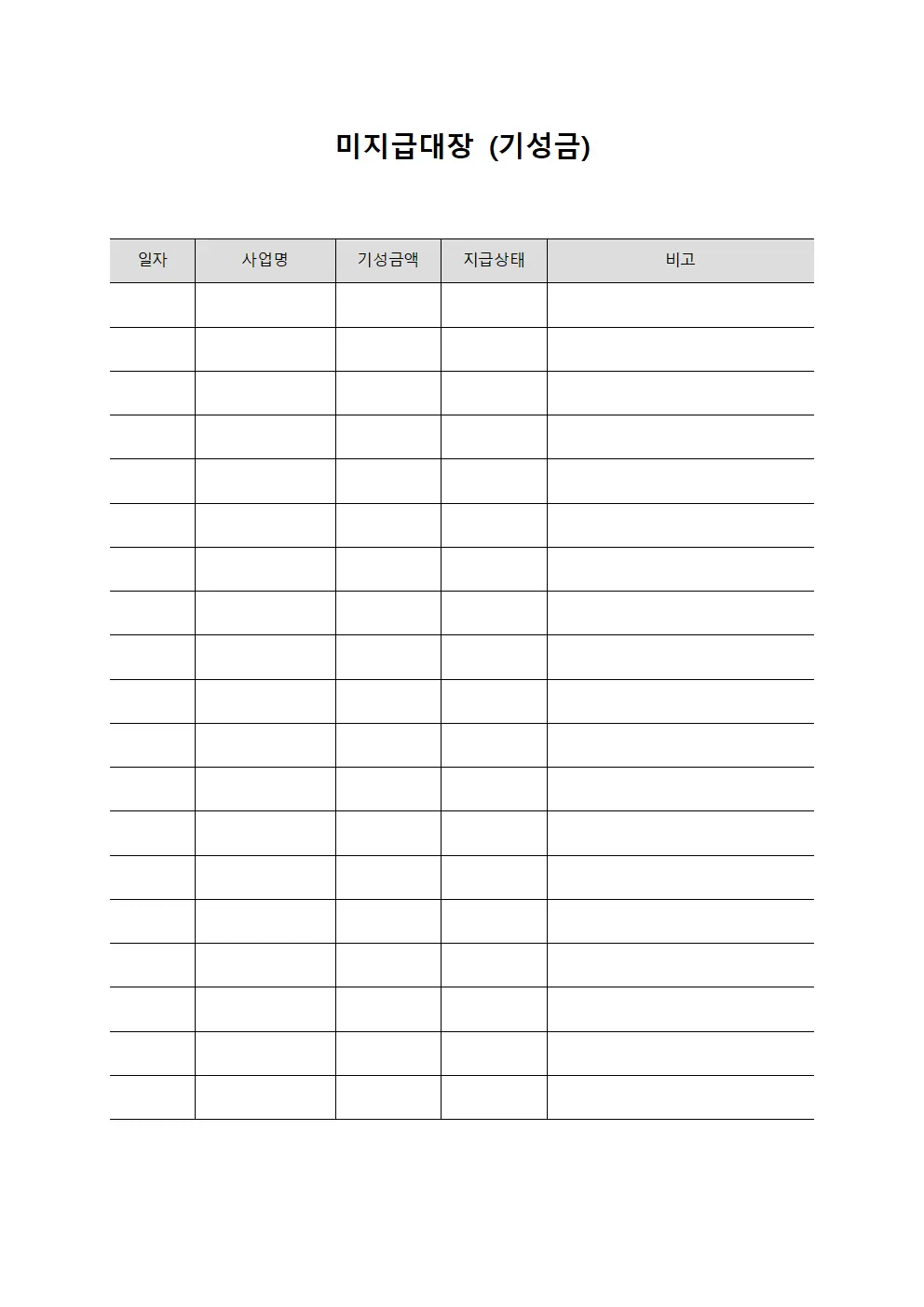 미지급대장 (기성금)

| 일자 | 사업명 | 기성금액 | 지급상태 | 비고 |
|---|---|---|---|---|
| | | | | |
| | | | | |
| | | | | |
| | | | | |
| | | | | |
| | | | | |
| | | | | |
| | | | | |
| | | | | |
| | | | | |
| | | | | |
| | | | | |
| | | | | |
| | | | | |
| | | | | |
| | | | | |
| | | | | |
| | | | | |
| | | | | |